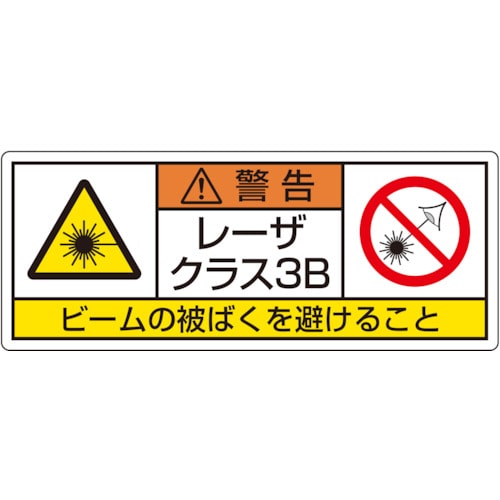 警告

レーザ
クラス3B

ビームの被ばくを避けること